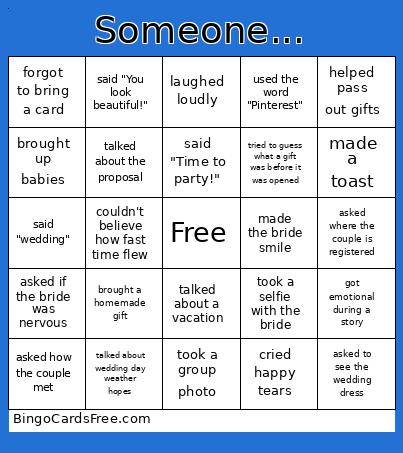 Someone...

| | | | | |
|---|---|---|---|---|
| forgot to bring a card | said "You look beautiful!" | laughed loudly | used the word "Pinterest" | helped pass out gifts |
| brought up babies | talked about the proposal | said "Time to party!" | tried to guess what a gift was before it was opened | made a toast |
| said "wedding" | couldn't believe how fast time flew | Free | made the bride smile | asked where the couple is registered |
| asked if the bride was nervous | brought a homemade gift | talked about a vacation | took a selfie with the bride | got emotional during a story |
| asked how the couple met | talked about wedding day weather hopes | took a group photo | cried happy tears | asked to see the wedding dress |

BingoCardsFree.com